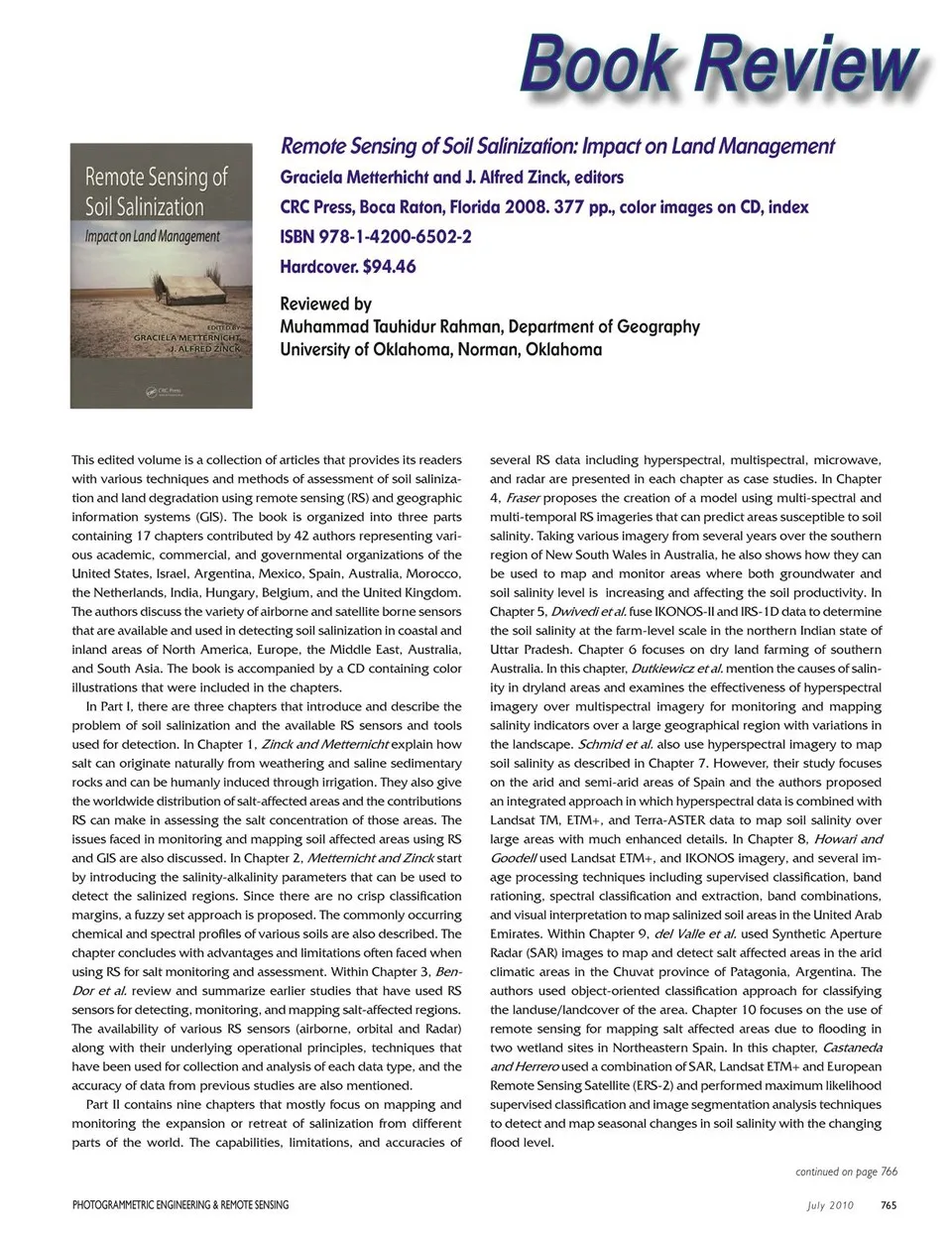 Book Review

Remote Sensing of Soil Salinization
Impact on Land Management
EDITED BY
GRACIELA METTERNICHT
J. ALFRED ZINCK
CRC Press

Remote Sensing of Soil Salinization: Impact on Land Management
Graciela Metterhicht and J. Alfred Zinck, editors
CRC Press, Boca Raton, Florida 2008. 377 pp., color images on CD, index
ISBN 978-1-4200-6502-2
Hardcover. $94.46

Reviewed by
Muhammad Tauhidur Rahman, Department of Geography
University of Oklahoma, Norman, Oklahoma

This edited volume is a collection of articles that provides its readers with various techniques and methods of assessment of soil salinization and land degradation using remote sensing (RS) and geographic information systems (GIS). The book is organized into three parts containing 17 chapters contributed by 42 authors representing various academic, commercial, and governmental organizations of the United States, Israel, Argentina, Mexico, Spain, Australia, Morocco, the Netherlands, India, Hungary, Belgium, and the United Kingdom. The authors discuss the variety of airborne and satellite borne sensors that are available and used in detecting soil salinization in coastal and inland areas of North America, Europe, the Middle East, Australia, and South Asia. The book is accompanied by a CD containing color illustrations that were included in the chapters.

In Part I, there are three chapters that introduce and describe the problem of soil salinization and the available RS sensors and tools used for detection. In Chapter 1, Zinck and Metternicht explain how salt can originate naturally from weathering and saline sedimentary rocks and can be humanly induced through irrigation. They also give the worldwide distribution of salt-affected areas and the contributions RS can make in assessing the salt concentration of those areas. The issues faced in monitoring and mapping soil affected areas using RS and GIS are also discussed. In Chapter 2, Metternicht and Zinck start by introducing the salinity-alkalinity parameters that can be used to detect the salinized regions. Since there are no crisp classification margins, a fuzzy set approach is proposed. The commonly occurring chemical and spectral profiles of various soils are also described. The chapter concludes with advantages and limitations often faced when using RS for salt monitoring and assessment. Within Chapter 3, Ben-Dor et al. review and summarize earlier studies that have used RS sensors for detecting, monitoring, and mapping salt-affected regions. The availability of various RS sensors (airborne, orbital and Radar) along with their underlying operational principles, techniques that have been used for collection and analysis of each data type, and the accuracy of data from previous studies are also mentioned.

Part II contains nine chapters that mostly focus on mapping and monitoring the expansion or retreat of salinization from different parts of the world. The capabilities, limitations, and accuracies of several RS data including hyperspectral, multispectral, microwave, and radar are presented in each chapter as case studies. In Chapter 4, Fraser proposes the creation of a model using multi-spectral and multi-temporal RS imageries that can predict areas susceptible to soil salinity. Taking various imagery from several years over the southern region of New South Wales in Australia, he also shows how they can be used to map and monitor areas where both groundwater and soil salinity level is increasing and affecting the soil productivity. In Chapter 5, Dwivedi et al. fuse IKONOS-II and IRS-1D data to determine the soil salinity at the farm-level scale in the northern Indian state of Uttar Pradesh. Chapter 6 focuses on dry land farming of southern Australia. In this chapter, Dutkiewicz et al. mention the causes of salinity in dryland areas and examines the effectiveness of hyperspectral imagery over multispectral imagery for monitoring and mapping salinity indicators over a large geographical region with variations in the landscape. Schmid et al. also use hyperspectral imagery to map soil salinity as described in Chapter 7. However, their study focuses on the arid and semi-arid areas of Spain and the authors proposed an integrated approach in which hyperspectral data is combined with Landsat TM, ETM+, and Terra-ASTER data to map soil salinity over large areas with much enhanced details. In Chapter 8, Howari and Goodell used Landsat ETM+, and IKONOS imagery, and several image processing techniques including supervised classification, band rationing, spectral classification and extraction, band combinations, and visual interpretation to map salinized soil areas in the United Arab Emirates. Within Chapter 9, del Valle et al. used Synthetic Aperture Radar (SAR) images to map and detect salt affected areas in the arid climatic areas in the Chuvat province of Patagonia, Argentina. The authors used object-oriented classification approach for classifying the landuse/landcover of the area. Chapter 10 focuses on the use of remote sensing for mapping salt affected areas due to flooding in two wetland sites in Northeastern Spain. In this chapter, Castaneda and Herrero used a combination of SAR, Landsat ETM+ and European Remote Sensing Satellite (ERS-2) and performed maximum likelihood supervised classification and image segmentation analysis techniques to detect and map seasonal changes in soil salinity with the changing flood level.

continued on page 766

PHOTOGRAMMETRIC ENGINEERING & REMOTE SENSING
July 2010 765